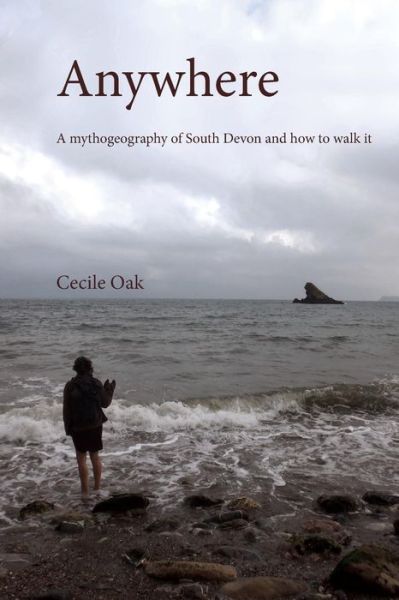 Anywhere

A mythogeography of South Devon and how to walk it

Cecile Oak